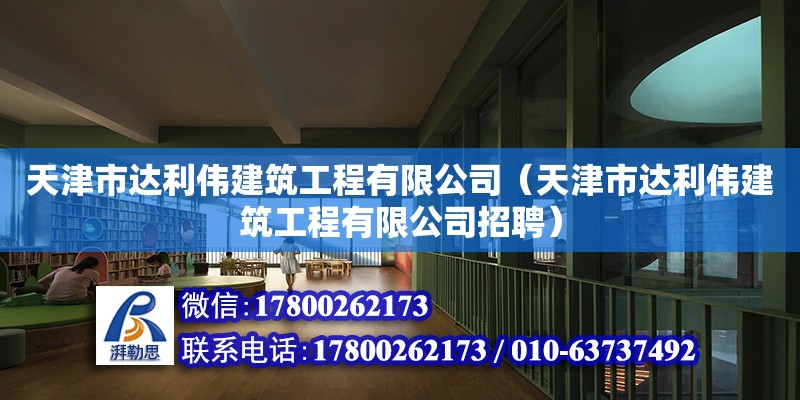 天津市达利伟建筑工程有限公司（天津市达利伟建筑工程有限公司招聘）

湃勒思

微信：17800262173

联系电话：17800262173 / 010-63737492